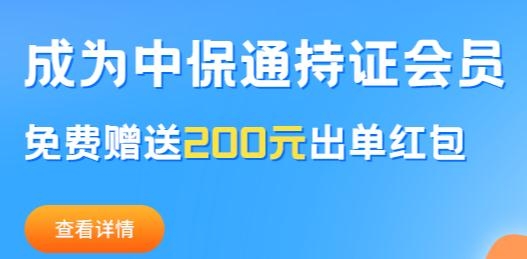 成为中保通持证会员

免费赠送200元出单红包

查看详情